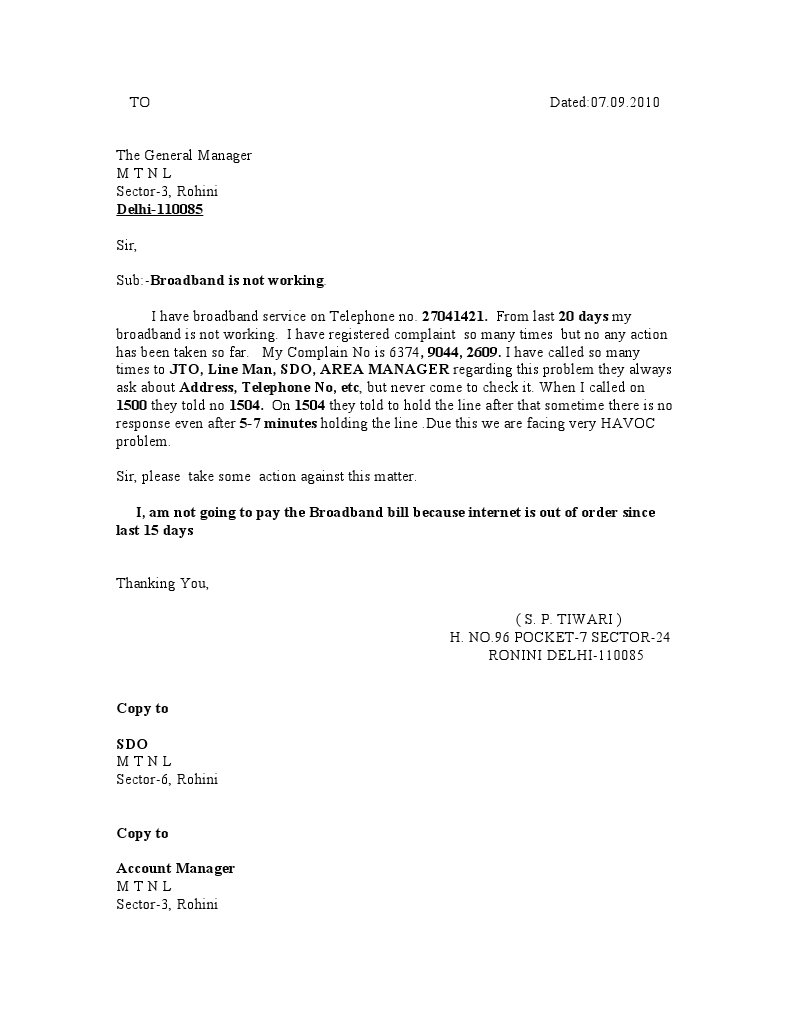 TO

Dated:07.09.2010

The General Manager
M T N L
Sector-3, Rohini
Delhi-110085

Sir,

Sub:-Broadband is not working.

I have broadband service on Telephone no. 27041421. From last 20 days my broadband is not working. I have registered complaint so many times but no any action has been taken so far. My Complain No is 6374, 9044, 2609. I have called so many times to JTO, Line Man, SDO, AREA MANAGER regarding this problem they always ask about Address, Telephone No, etc, but never come to check it. When I called on 1500 they told no 1504. On 1504 they told to hold the line after that sometime there is no response even after 5-7 minutes holding the line .Due this we are facing very HAVOC problem.

Sir, please take some action against this matter.

I, am not going to pay the Broadband bill because internet is out of order since last 15 days

Thanking You,

( S. P. TIWARI )
H. NO.96 POCKET-7 SECTOR-24
RONINI DELHI-110085

Copy to

SDO
M T N L
Sector-6, Rohini

Copy to

Account Manager
M T N L
Sector-3, Rohini